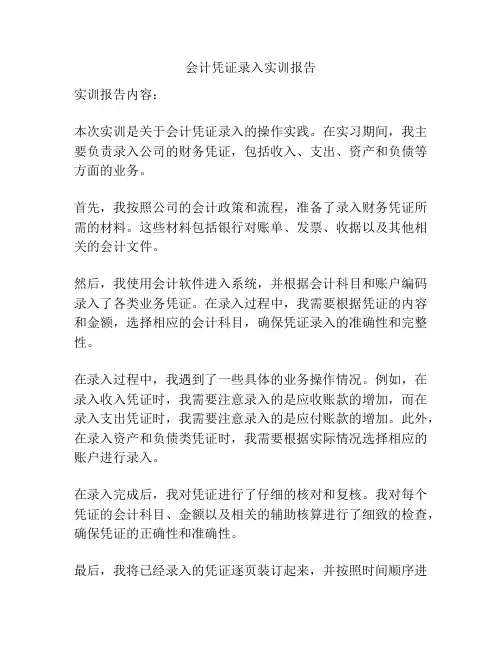 会计凭证录入实训报告

实训报告内容：

本次实训是关于会计凭证录入的操作实践。在实习期间，我主要负责录入公司的财务凭证，包括收入、支出、资产和负债等方面的业务。

首先，我按照公司的会计政策和流程，准备了录入财务凭证所需的材料。这些材料包括银行对账单、发票、收据以及其他相关的会计文件。

然后，我使用会计软件进入系统，并根据会计科目和账户编码录入了各类业务凭证。在录入过程中，我需要根据凭证的内容和金额，选择相应的会计科目，确保凭证录入的准确性和完整性。

在录入过程中，我遇到了一些具体的业务操作情况。例如，在录入收入凭证时，我需要注意录入的是应收账款的增加，而在录入支出凭证时，我需要注意录入的是应付账款的增加。此外，在录入资产和负债类凭证时，我需要根据实际情况选择相应的账户进行录入。

在录入完成后，我对凭证进行了仔细的核对和复核。我对每个凭证的会计科目、金额以及相关的辅助核算进行了细致的检查，确保凭证的正确性和准确性。

最后，我将已经录入的凭证逐页装订起来，并按照时间顺序进